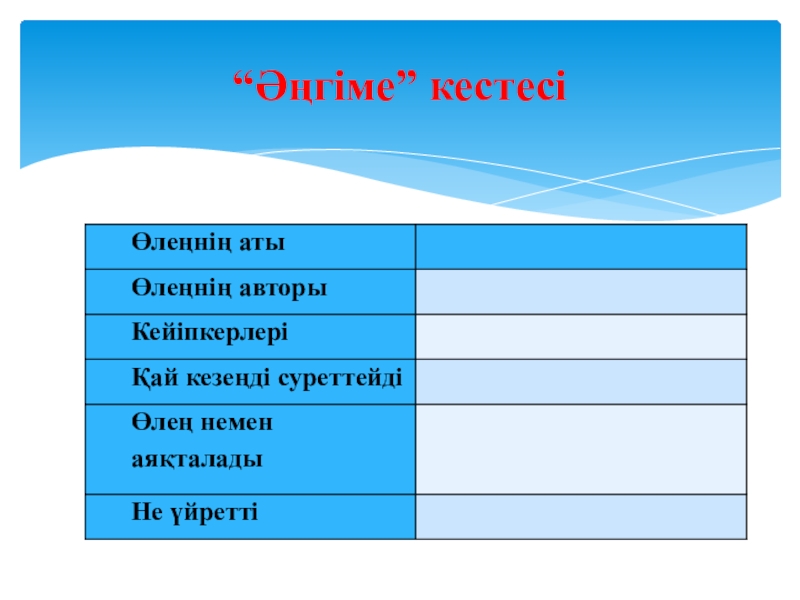 “Әңгіме” кестесі

| Өлеңнің аты | |
|---|---|
| Өлеңнің авторы | |
| Кейіпкерлері | |
| Қай кезеңді суреттейді | |
| Өлең немен аяқталады | |
| Не үйретті | |